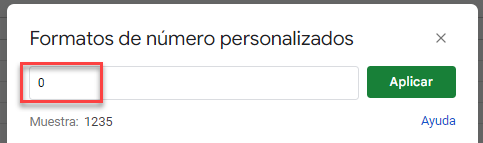 Formatos de número personalizados

×

0

Aplicar

Muestra: 1235

Ayuda